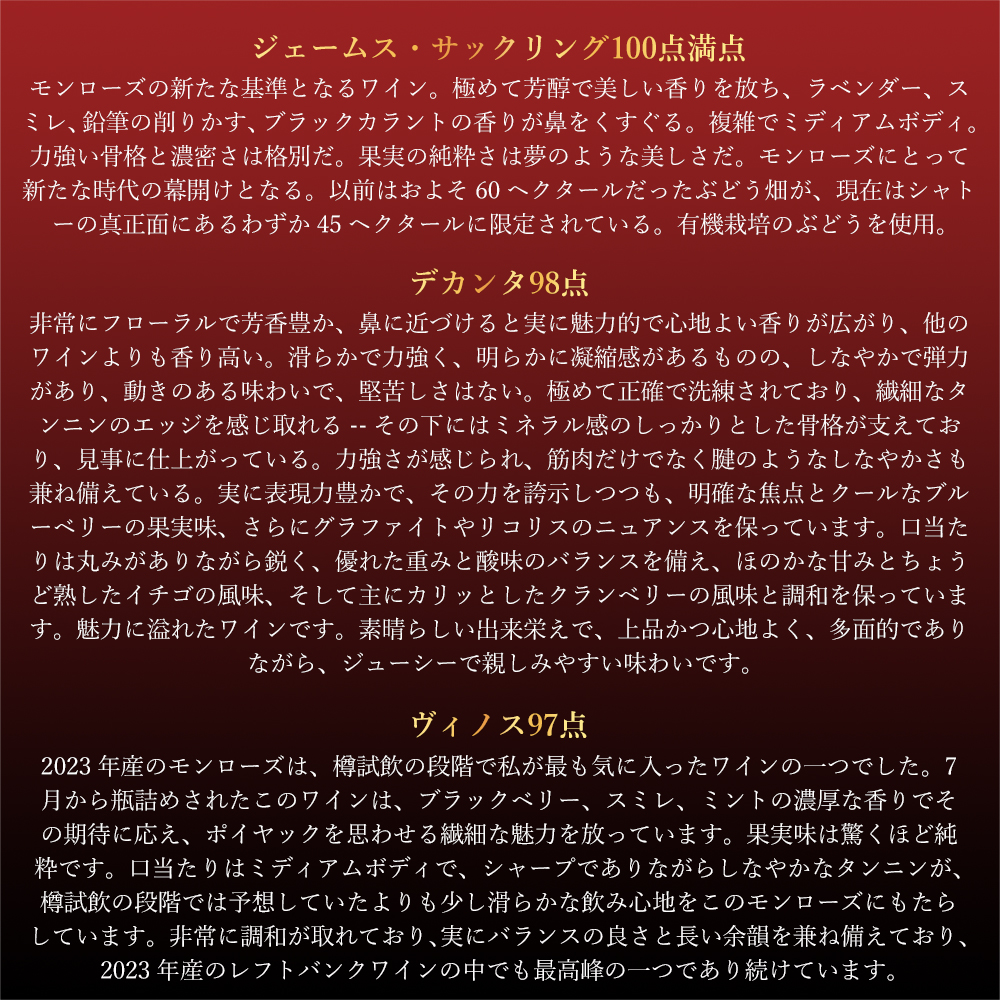 ジェームス・サックリング100点満点

モンローズの新たな基準となるワイン。極めて芳醇で美しい香りを放ち、ラベンダー、スミレ、鉛筆の削りかす、ブラックカラントの香りが鼻をくすぐる。複雑でミディアムボディ。力強い骨格と濃密さは格別だ。果実の純粋さは夢のような美しさだ。モンローズにとって新たな時代の幕開けとなる。以前はおよそ60ヘクタールだったぶどう畑が、現在はシャトーの真正面にあるわずか45ヘクタールに限定されている。有機栽培のぶどうを使用。

デカンタ98点

非常にフローラルで芳香豊か、鼻に近づけると実に魅力的で心地よい香りが広がり、他のワインよりも香り高い。滑らかで力強く、明らかに凝縮感があるものの、しなやかで弾力があり、動きのある味わいで、堅苦しさはない。極めて正確で洗練されており、繊細なタンニンのエッジを感じ取れる -- その下にはミネラル感のしっかりとした骨格が支えており、見事に仕上がっている。力強さが感じられ、筋肉だけでなく腱のようなしなやかさも兼ね備えている。実に表現力豊かで、その力を誇示しつつも、明確な焦点とクールなブルーベリーの果実味、さらにグラファイトやリコリスのニュアンスを保っています。口当たりは丸みがありながら鋭く、優れた重みと酸味のバランスを備え、ほのかな甘みとちょうど熟したイチゴの風味、そして主にカリッとしたクランベリーの風味と調和を保っています。魅力に溢れたワインです。素晴らしい出来栄えで、上品かつ心地よく、多面的でありながら、ジューシーで親しみやすい味わいです。

ヴィノス97点

2023年産のモンローズは、樽試飲の段階で私が最も気に入ったワインの一つでした。7月から瓶詰めされたこのワインは、ブラックベリー、スミレ、ミントの濃厚な香りでその期待に応え、ポイヤックを思わせる繊細な魅力を放っています。果実味は驚くほど純粋です。口当たりはミディアムボディで、シャープでありながらしなやかなタンニンが、樽試飲の段階では予想していたよりも少し滑らかな飲み心地をこのモンローズにもたらしています。非常に調和が取れており、実にバランスの良さと長い余韻を兼ね備えており、2023年産のレフトバンクワインの中でも最高峰の一つであり続けています。